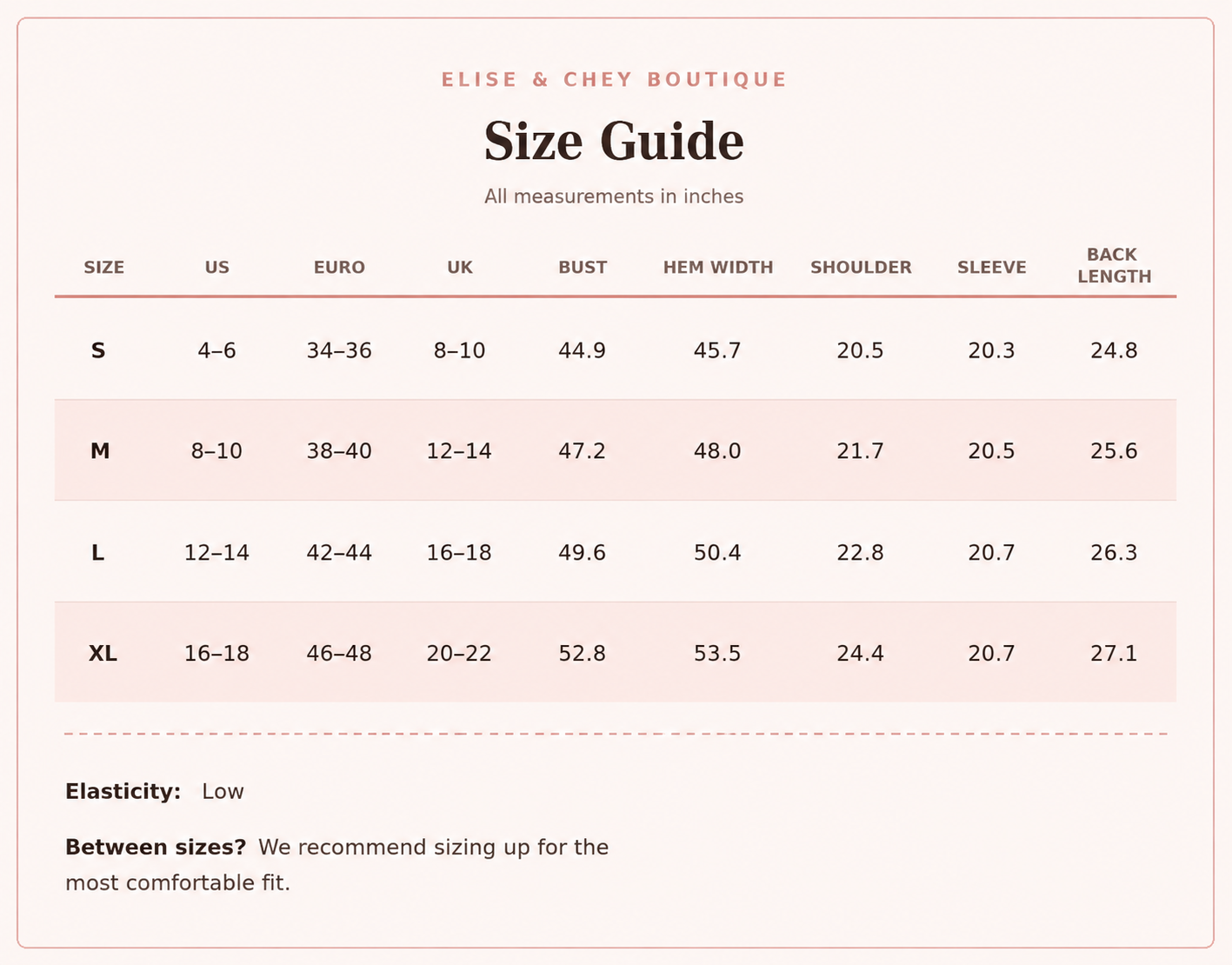 ELISE & CHEY BOUTIQUE

Size Guide

All measurements in inches

| SIZE | US | EURO | UK | BUST | HEM WIDTH | SHOULDER | SLEEVE | BACK LENGTH |
|---|---|---|---|---|---|---|---|---|
| S | 4–6 | 34–36 | 8–10 | 44.9 | 45.7 | 20.5 | 20.3 | 24.8 |
| M | 8–10 | 38–40 | 12–14 | 47.2 | 48.0 | 21.7 | 20.5 | 25.6 |
| L | 12–14 | 42–44 | 16–18 | 49.6 | 50.4 | 22.8 | 20.7 | 26.3 |
| XL | 16–18 | 46–48 | 20–22 | 52.8 | 53.5 | 24.4 | 20.7 | 27.1 |

Elasticity: Low

Between sizes? We recommend sizing up for the most comfortable fit.